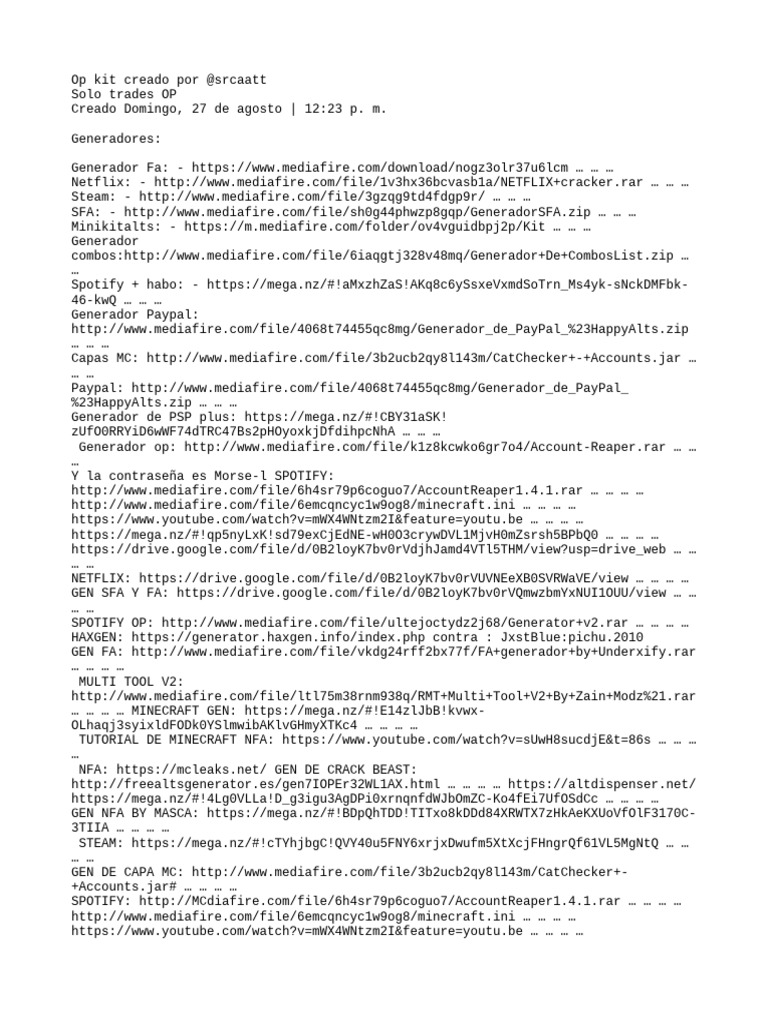 Op kit creado por @srcaatt
Solo trades OP
Creado Domingo, 27 de agosto | 12:23 p. m.

Generadores:

Generador Fa: - https://www.mediafire.com/download/nogz3olr37u6lcm … … …
Netflix: - http://www.mediafire.com/file/1v3hx36bcvasb1a/NETFLIX+cracker.rar … … …
Steam: - http://www.mediafire.com/file/3gzqg9td4fdgp9r/ … … …
SFA: - http://www.mediafire.com/file/sh0g44phwzp8gqp/GeneradorSFA.zip … … …
Minikitalts: - https://m.mediafire.com/folder/ov4vguidbpj2p/Kit … … …
Generador combos:http://www.mediafire.com/file/6iaqgtj328v48mq/Generador+De+CombosList.zip … …
Spotify + habo: - https://mega.nz/#!aMxzhZaS!AKq8c6ySsxeVxmdSoTrn_Ms4yk-sNckDMFbk-46-kwQ … … …
Generador Paypal: http://www.mediafire.com/file/4068t74455qc8mg/Generador_de_PayPal_%23HappyAlts.zip … … …
Capas MC: http://www.mediafire.com/file/3b2ucb2qy8l143m/CatChecker+-+Accounts.jar … … …
Paypal: http://www.mediafire.com/file/4068t74455qc8mg/Generador_de_PayPal_%23HappyAlts.zip … … …
Generador de PSP plus: https://mega.nz/#!CBY31aSK!zUfO0RRYiD6wWF74dTRC47Bs2pHOyoxkjDfdihpcNhA … … …
Generador op: http://www.mediafire.com/file/k1z8kcwko6gr7o4/Account-Reaper.rar … … …
Y la contraseña es Morse-l SPOTIFY: http://www.mediafire.com/file/6h4sr79p6coguo7/AccountReaper1.4.1.rar … … … …
http://www.mediafire.com/file/6emcqncyc1w9og8/minecraft.ini … … … …
https://www.youtube.com/watch?v=mWX4WNtzm2I&feature=youtu.be … … … …
https://mega.nz/#!qp5nyLxK!sd79exCjEdNE-wH0O3crywDVL1MjvH0mZsrsh5BPbQ0 … … … …
https://drive.google.com/file/d/0B2loyK7bv0rVdjhJamd4VTl5THM/view?usp=drive_web … … … …
NETFLIX: https://drive.google.com/file/d/0B2loyK7bv0rVUVNEeXB0SVRWaVE/view … … … …
GEN SFA Y FA: https://drive.google.com/file/d/0B2loyK7bv0rVQmwzbmYxNUI1OUU/view … … … …
SPOTIFY OP: http://www.mediafire.com/file/ultejoctydz2j68/Generator+v2.rar … … … …
HAXGEN: https://generator.haxgen.info/index.php contra : JxstBlue:pichu.2010
GEN FA: http://www.mediafire.com/file/vkdg24rff2bx77f/FA+generador+by+Underxify.rar … … … …
MULTI TOOL V2: http://www.mediafire.com/file/ltl75m38rnm938q/RMT+Multi+Tool+V2+By+Zain+Modz%21.rar … … … … MINECRAFT GEN: https://mega.nz/#!E14zlJbB!kvwx-OLhaqj3syixldFODk0YSlmwibAKlvGHmyXTKc4 … … … …
TUTORIAL DE MINECRAFT NFA: https://www.youtube.com/watch?v=sUwH8sucdjE&t=86s … … … …
NFA: https://mcleaks.net/ GEN DE CRACK BEAST: http://freealtsgenerator.es/gen7IOPEr32WL1AX.html … … … … https://altdispenser.net/ https://mega.nz/#!4Lg0VLLa!D_g3igu3AgDPi0xrnqnfdWJbOmZC-Ko4fEi7UfOSdCc … … … …
GEN NFA BY MASCA: https://mega.nz/#!BDpQhTDD!TITxo8kDDd84XRWTX7zHkAeKXUoVfOlF3170C-3TIIA … … … …
STEAM: https://mega.nz/#!cTYhjbgC!QVY40u5FNY6xrjxDwufm5XtXcjFHngrQf61VL5MgNtQ … … … …
GEN DE CAPA MC: http://www.mediafire.com/file/3b2ucb2qy8l143m/CatChecker+-+Accounts.jar# … … … …
SPOTIFY: http://MCdiafire.com/file/6h4sr79p6coguo7/AccountReaper1.4.1.rar … … … …
http://www.mediafire.com/file/6emcqncyc1w9og8/minecraft.ini … … … …
https://www.youtube.com/watch?v=mWX4WNtzm2I&feature=youtu.be … … … …